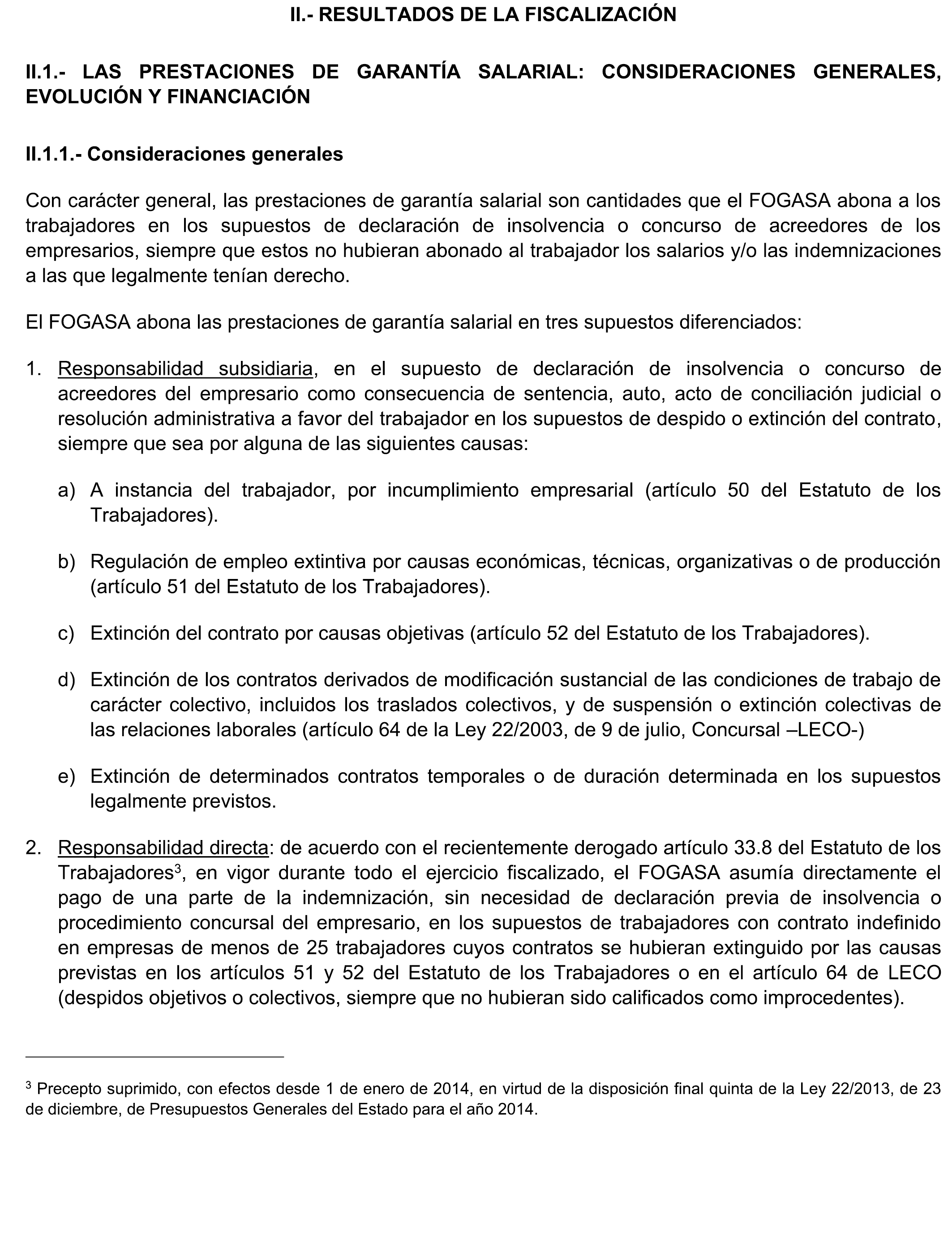 II.- RESULTADOS DE LA FISCALIZACIÓN

II.1.- LAS PRESTACIONES DE GARANTÍA SALARIAL: CONSIDERACIONES GENERALES, EVOLUCIÓN Y FINANCIACIÓN

II.1.1.- Consideraciones generales

Con carácter general, las prestaciones de garantía salarial son cantidades que el FOGASA abona a los trabajadores en los supuestos de declaración de insolvencia o concurso de acreedores de los empresarios, siempre que estos no hubieran abonado al trabajador los salarios y/o las indemnizaciones a las que legalmente tenían derecho.

El FOGASA abona las prestaciones de garantía salarial en tres supuestos diferenciados:

1. Responsabilidad subsidiaria, en el supuesto de declaración de insolvencia o concurso de acreedores del empresario como consecuencia de sentencia, auto, acto de conciliación judicial o resolución administrativa a favor del trabajador en los supuestos de despido o extinción del contrato, siempre que sea por alguna de las siguientes causas:

a) A instancia del trabajador, por incumplimiento empresarial (artículo 50 del Estatuto de los Trabajadores).

b) Regulación de empleo extintiva por causas económicas, técnicas, organizativas o de producción (artículo 51 del Estatuto de los Trabajadores).

c) Extinción del contrato por causas objetivas (artículo 52 del Estatuto de los Trabajadores).

d) Extinción de los contratos derivados de modificación sustancial de las condiciones de trabajo de carácter colectivo, incluidos los traslados colectivos, y de suspensión o extinción colectivas de las relaciones laborales (artículo 64 de la Ley 22/2003, de 9 de julio, Concursal –LECO-)

e) Extinción de determinados contratos temporales o de duración determinada en los supuestos legalmente previstos.

2. Responsabilidad directa: de acuerdo con el recientemente derogado artículo 33.8 del Estatuto de los Trabajadores$^3$, en vigor durante todo el ejercicio fiscalizado, el FOGASA asumía directamente el pago de una parte de la indemnización, sin necesidad de declaración previa de insolvencia o procedimiento concursal del empresario, en los supuestos de trabajadores con contrato indefinido en empresas de menos de 25 trabajadores cuyos contratos se hubieran extinguido por las causas previstas en los artículos 51 y 52 del Estatuto de los Trabajadores o en el artículo 64 de LECO (despidos objetivos o colectivos, siempre que no hubieran sido calificados como improcedentes).

$^3$ Precepto suprimido, con efectos desde 1 de enero de 2014, en virtud de la disposición final quinta de la Ley 22/2013, de 23 de diciembre, de Presupuestos Generales del Estado para el año 2014.